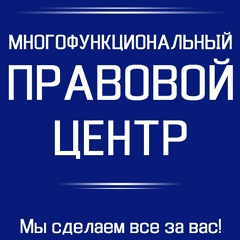 МНОГОФУНКЦИОНАЛЬНЫЙ
ПРАВОВОЙ
ЦЕНТР

Мы сделаем все за вас!